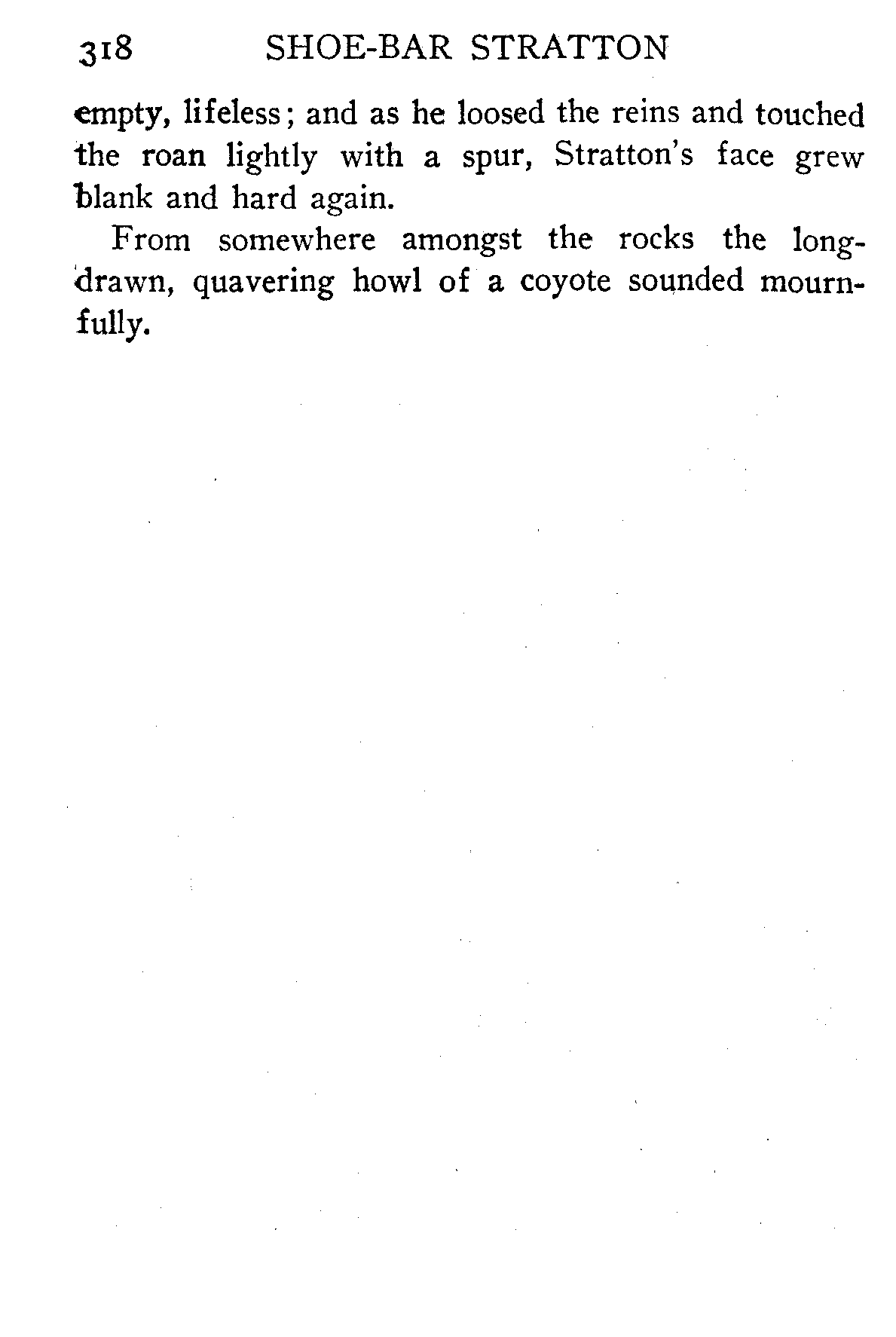 318 SHOE-BAR STRATTON

empty, lifeless; and as he loosed the reins and touched the roan lightly with a spur, Stratton's face grew blank and hard again.

From somewhere amongst the rocks the long-drawn, quavering howl of a coyote sounded mournfully.